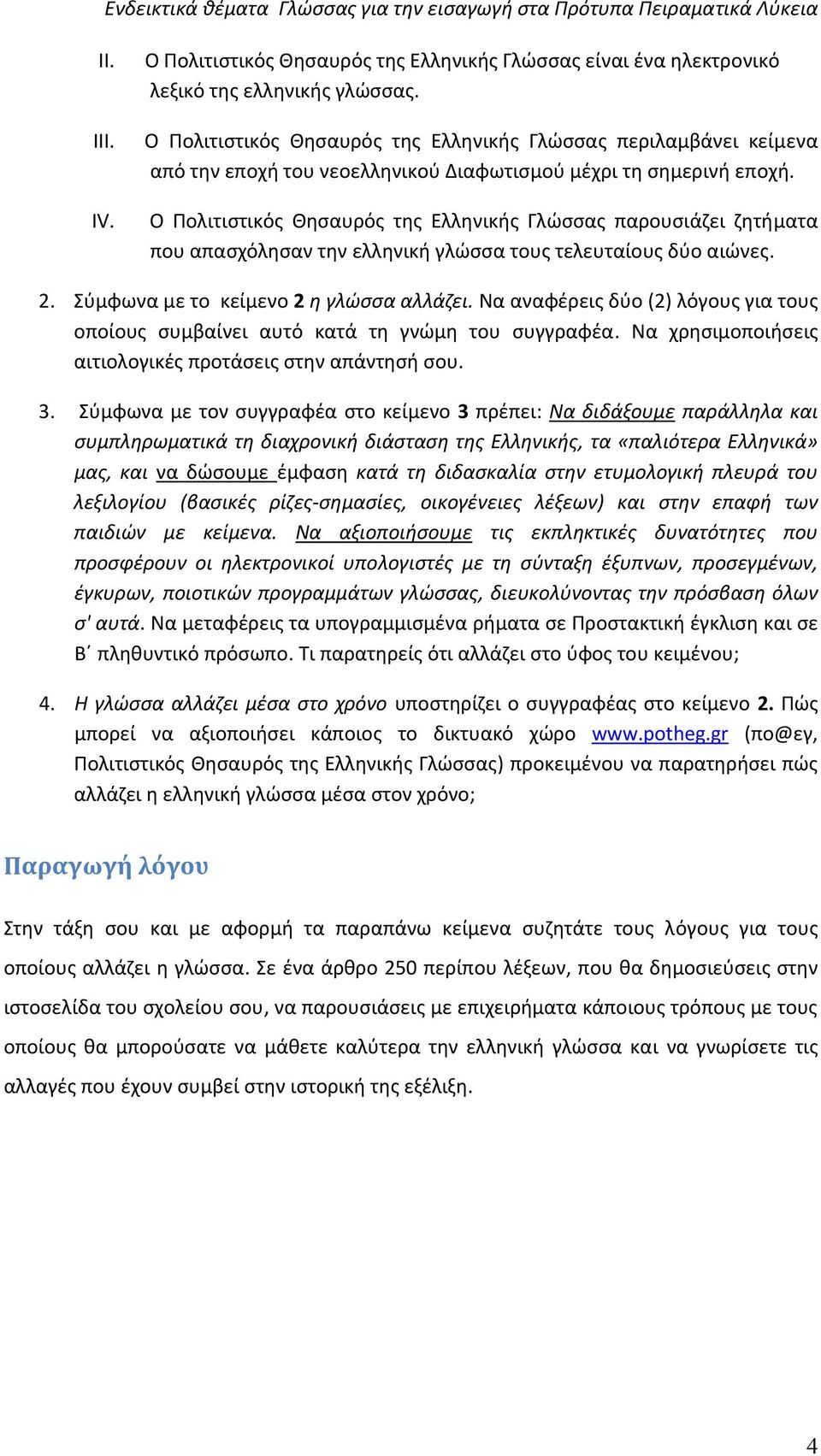 Ενδεικτικά θέματα Γλώσσας για την εισαγωγή στα Πρότυπα Πειραματικά Λύκεια

II. Ο Πολιτιστικός Θησαυρός της Ελληνικής Γλώσσας είναι ένα ηλεκτρονικό λεξικό της ελληνικής γλώσσας.

III. Ο Πολιτιστικός Θησαυρός της Ελληνικής Γλώσσας περιλαμβάνει κείμενα από την εποχή του νεοελληνικού Διαφωτισμού μέχρι τη σημερινή εποχή.

IV. Ο Πολιτιστικός Θησαυρός της Ελληνικής Γλώσσας παρουσιάζει ζητήματα που απασχόλησαν την ελληνική γλώσσα τους τελευταίους δύο αιώνες.

2. Σύμφωνα με το κείμενο 2 η γλώσσα αλλάζει. Να αναφέρεις δύο (2) λόγους για τους οποίους συμβαίνει αυτό κατά τη γνώμη του συγγραφέα. Να χρησιμοποιήσεις αιτιολογικές προτάσεις στην απάντησή σου.

3. Σύμφωνα με τον συγγραφέα στο κείμενο 3 πρέπει: Να διδάξουμε παράλληλα και συμπληρωματικά τη διαχρονική διάσταση της Ελληνικής, τα «παλιότερα Ελληνικά» μας, και να δώσουμε έμφαση κατά τη διδασκαλία στην ετυμολογική πλευρά του λεξιλογίου (βασικές ρίζες-σημασίες, οικογένειες λέξεων) και στην επαφή των παιδιών με κείμενα. Να αξιοποιήσουμε τις εκπληκτικές δυνατότητες που προσφέρουν οι ηλεκτρονικοί υπολογιστές με τη σύνταξη έξυπνων, προσεγμένων, έγκυρων, ποιοτικών προγραμμάτων γλώσσας, διευκολύνοντας την πρόσβαση όλων σ' αυτά. Να μεταφέρεις τα υπογραμμισμένα ρήματα σε Προστακτική έγκλιση και σε Β΄ πληθυντικό πρόσωπο. Τι παρατηρείς ότι αλλάζει στο ύφος του κειμένου;

4. Η γλώσσα αλλάζει μέσα στο χρόνο υποστηρίζει ο συγγραφέας στο κείμενο 2. Πώς μπορεί να αξιοποιήσει κάποιος το δικτυακό χώρο www.potheg.gr (πο@εγ, Πολιτιστικός Θησαυρός της Ελληνικής Γλώσσας) προκειμένου να παρατηρήσει πώς αλλάζει η ελληνική γλώσσα μέσα στον χρόνο;

Παραγωγή λόγου

Στην τάξη σου και με αφορμή τα παραπάνω κείμενα συζητάτε τους λόγους για τους οποίους αλλάζει η γλώσσα. Σε ένα άρθρο 250 περίπου λέξεων, που θα δημοσιεύσεις στην ιστοσελίδα του σχολείου σου, να παρουσιάσεις με επιχειρήματα κάποιους τρόπους με τους οποίους θα μπορούσατε να μάθετε καλύτερα την ελληνική γλώσσα και να γνωρίσετε τις αλλαγές που έχουν συμβεί στην ιστορική της εξέλιξη.

4